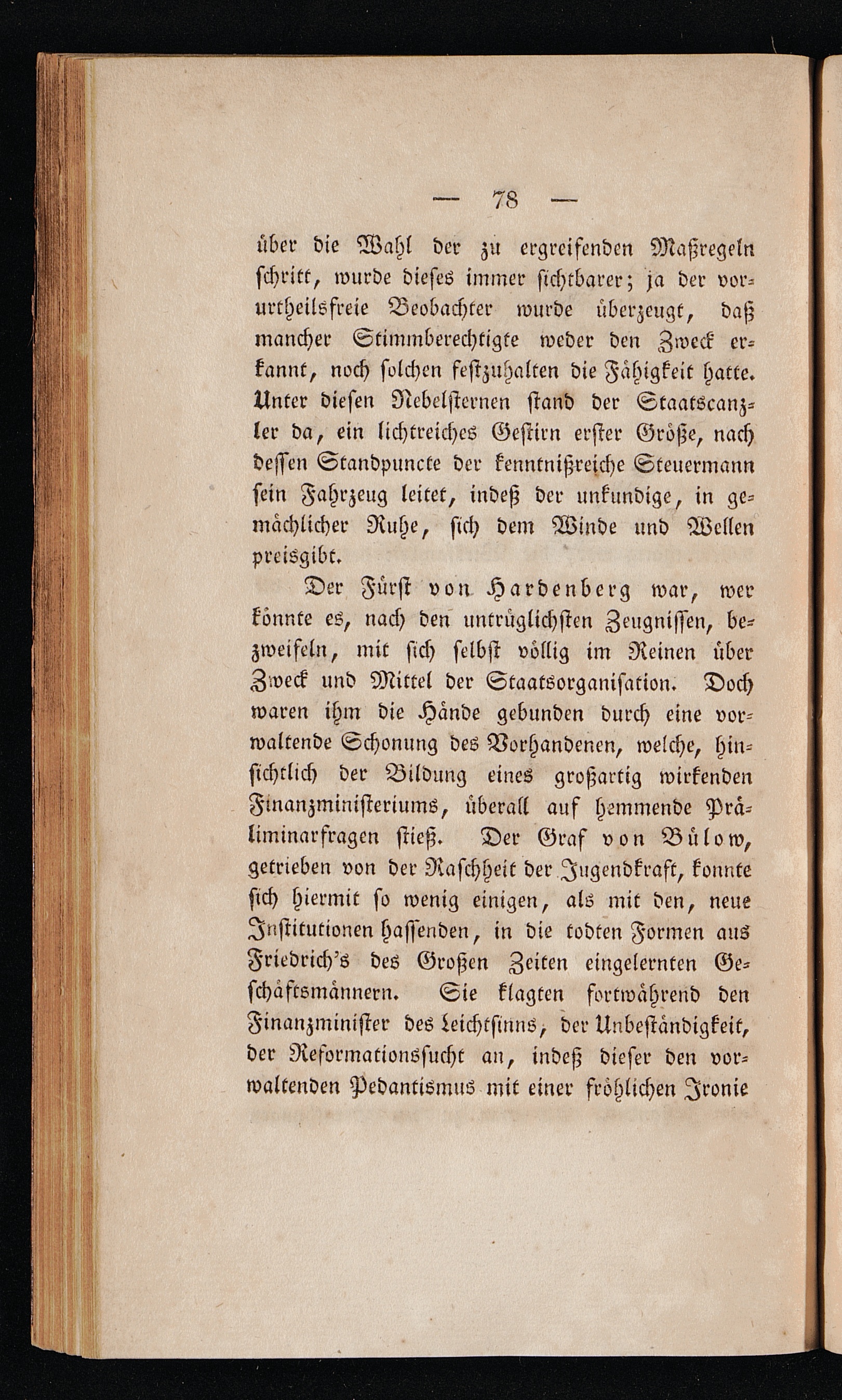 — 78 —

über die Wahl der zu ergreifenden Maßregeln schritt, wurde dieses immer sichtbarer; ja der vorurtheilsfreie Beobachter wurde überzeugt, daß mancher Stimmberechtigte weder den Zweck erkannt, noch solchen festzuhalten die Fähigkeit hatte. Unter diesen Nebelsternen stand der Staatscanzler da, ein lichtreiches Gestirn erster Größe, nach dessen Standpuncte der kenntnißreiche Steuermann sein Fahrzeug leitet, indeß der unkundige, in gemächlicher Ruhe, sich dem Winde und Wellen preisgibt.

Der Fürst von Hardenberg war, wer könnte es, nach den untrüglichsten Zeugnissen, bezweifeln, mit sich selbst völlig im Reinen über Zweck und Mittel der Staatsorganisation. Doch waren ihm die Hände gebunden durch eine vorwaltende Schonung des Vorhandenen, welche, hinsichtlich der Bildung eines großartig wirkenden Finanzministeriums, überall auf hemmende Präliminarfragen stieß. Der Graf von Bülow, getrieben von der Raschheit der Jugendkraft, konnte sich hiermit so wenig einigen, als mit den, neue Institutionen hassenden, in die todten Formen aus Friedrich's des Großen Zeiten eingelernten Geschäftsmännern. Sie klagten fortwährend den Finanzminister des Leichtsinns, der Unbeständigkeit, der Reformationssucht an, indeß dieser den vorwaltenden Pedantismus mit einer fröhlichen Ironie